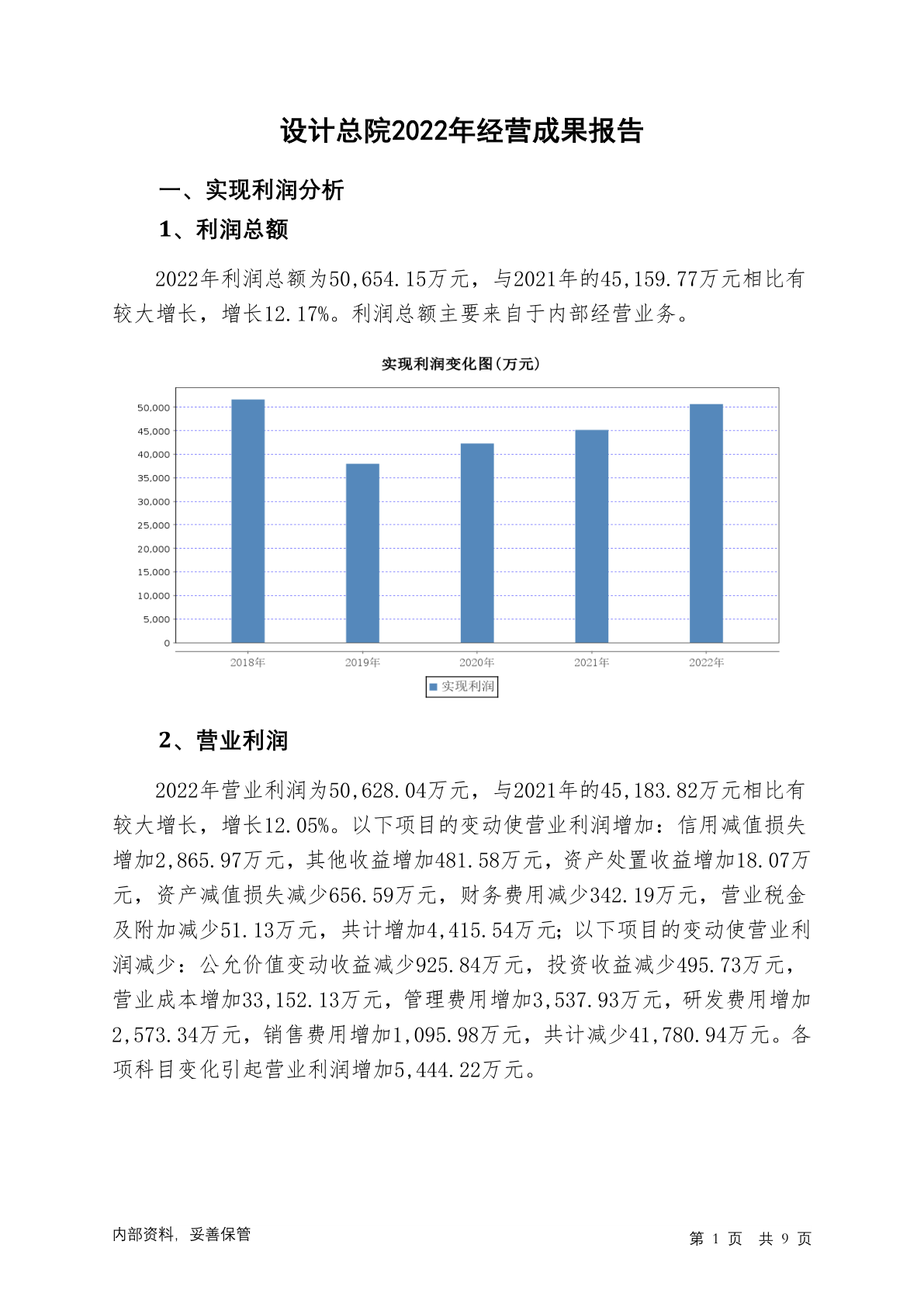 设计总院2022年经营成果报告

一、实现利润分析

1、利润总额

2022年利润总额为50,654.15万元，与2021年的45,159.77万元相比有较大增长，增长12.17%。利润总额主要来自于内部经营业务。

实现利润变化图(万元)

50,000
45,000
40,000
35,000
30,000
25,000
20,000
15,000
10,000
5,000
0

2018年 2019年 2020年 2021年 2022年

实现利润

2、营业利润

2022年营业利润为50,628.04万元，与2021年的45,183.82万元相比有较大增长，增长12.05%。以下项目的变动使营业利润增加：信用减值损失增加2,865.97万元，其他收益增加481.58万元，资产处置收益增加18.07万元，资产减值损失减少656.59万元，财务费用减少342.19万元，营业税金及附加减少51.13万元，共计增加4,415.54万元；以下项目的变动使营业利润减少：公允价值变动收益减少925.84万元，投资收益减少495.73万元，营业成本增加33,152.13万元，管理费用增加3,537.93万元，研发费用增加2,573.34万元，销售费用增加1,095.98万元，共计减少41,780.94万元。各项科目变化引起营业利润增加5,444.22万元。

内部资料，妥善保管

第 1 页 共 9 页